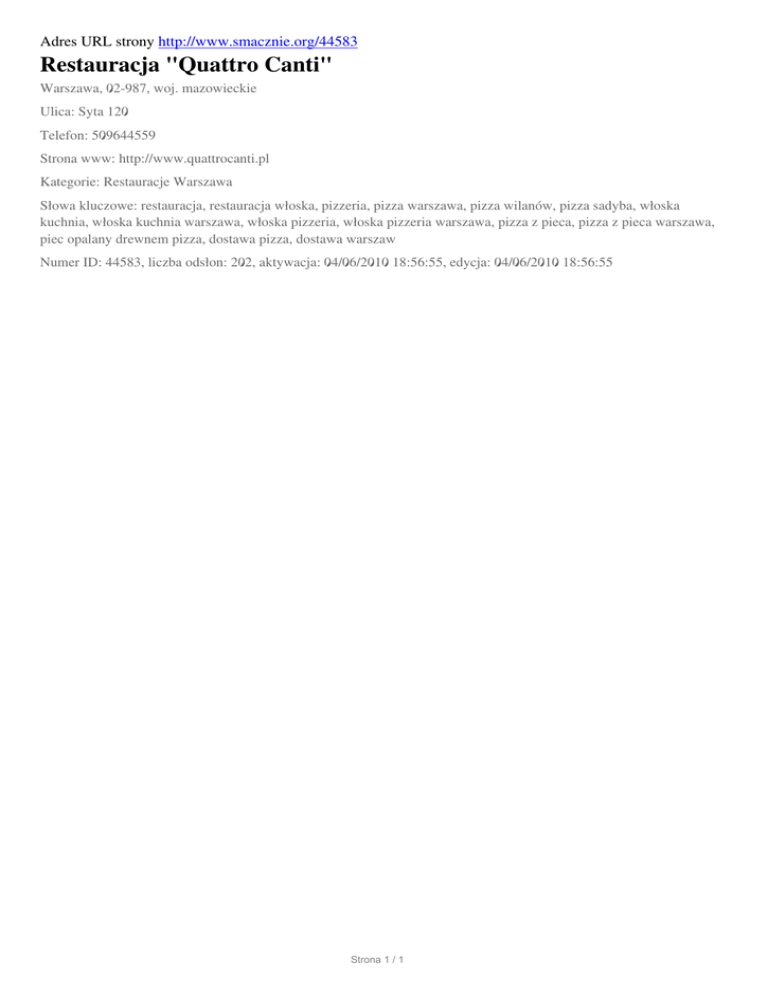 Adres URL strony http://www.smacznie.org/44583

Restauracja "Quattro Canti"

Warszawa, 02-987, woj. mazowieckie

Ulica: Syta 120

Telefon: 509644559

Strona www: http://www.quattrocanti.pl

Kategorie: Restauracje Warszawa

Słowa kluczowe: restauracja, restauracja włoska, pizzeria, pizza warszawa, pizza wilanów, pizza sadyba, włoska kuchnia, włoska kuchnia warszawa, włoska pizzeria, włoska pizzeria warszawa, pizza z pieca, pizza z pieca warszawa, piec opalany drewnem pizza, dostawa pizza, dostawa warszaw

Numer ID: 44583, liczba odsłon: 202, aktywacja: 04/06/2010 18:56:55, edycja: 04/06/2010 18:56:55

Strona 1 / 1